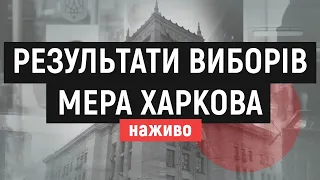 РЕЗУЛЬТАТИ ВИБОРІВ
МЕРА ХАРКОВА
наживо